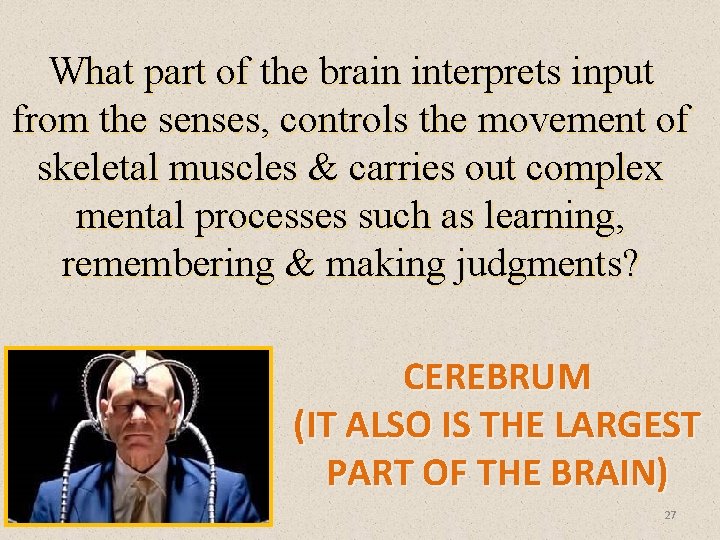 What part of the brain interprets input from the senses, controls the movement of skeletal muscles & carries out complex mental processes such as learning, remembering & making judgments?

CEREBRUM (IT ALSO IS THE LARGEST PART OF THE BRAIN)

27